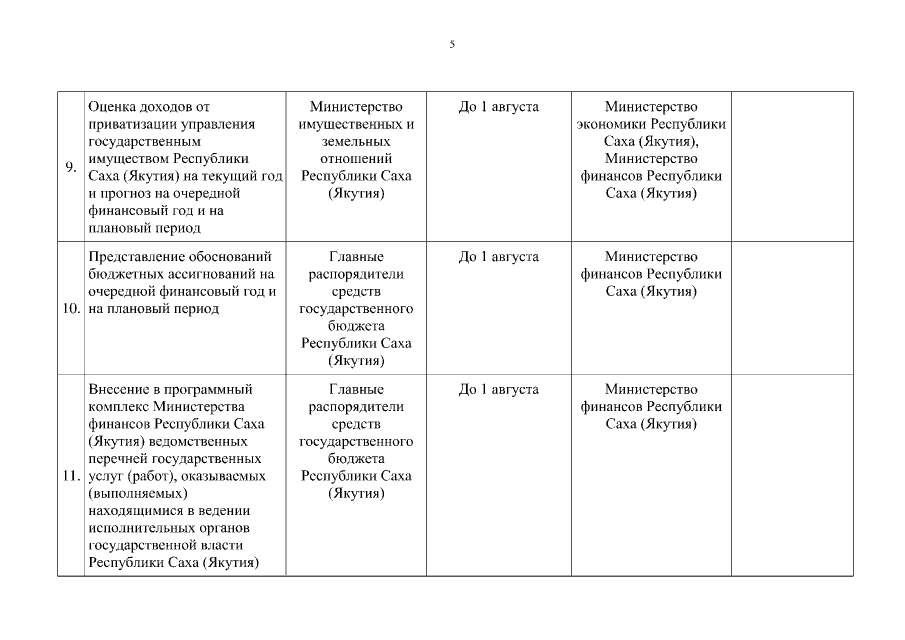 5

| | | | | | |
|---|---|---|---|---|---|
| 9. | Оценка доходов от приватизации управления государственным имуществом Республики Саха (Якутия) на текущий год и прогноз на очередной финансовый год и на плановый период | Министерство имущественных и земельных отношений Республики Саха (Якутия) | До 1 августа | Министерство экономики Республики Саха (Якутия), Министерство финансов Республики Саха (Якутия) | |
| 10. | Представление обоснований бюджетных ассигнований на очередной финансовый год и на плановый период | Главные распорядители средств государственного бюджета Республики Саха (Якутия) | До 1 августа | Министерство финансов Республики Саха (Якутия) | |
| 11. | Внесение в программный комплекс Министерства финансов Республики Саха (Якутия) ведомственных перечней государственных услуг (работ), оказываемых (выполняемых) находящимися в ведении исполнительных органов государственной власти Республики Саха (Якутия) | Главные распорядители средств государственного бюджета Республики Саха (Якутия) | До 1 августа | Министерство финансов Республики Саха (Якутия) | |